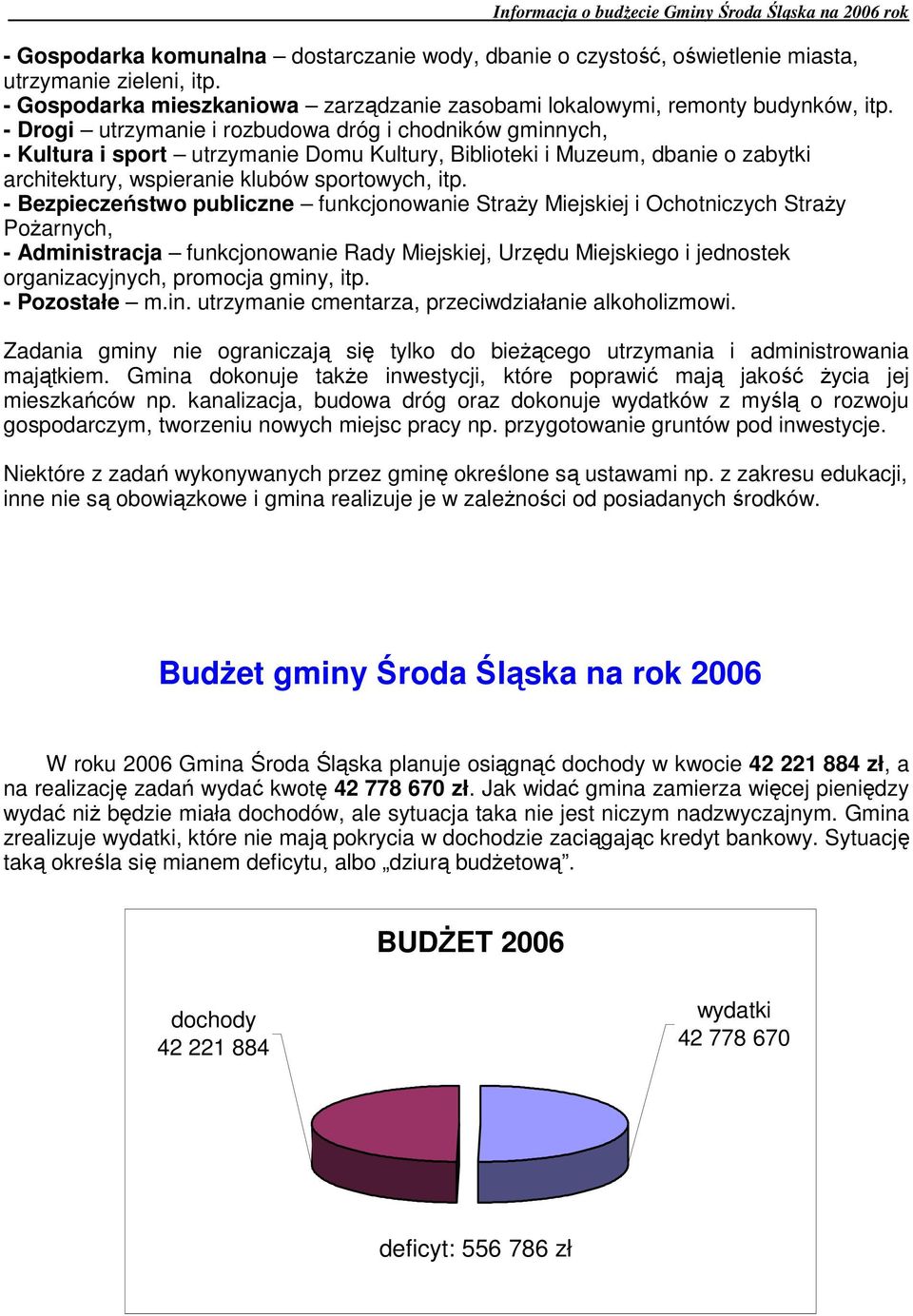 Informacja o budżecie Gminy Środa Śląska na 2006 rok

- Gospodarka komunalna – dostarczanie wody, dbanie o czystość, oświetlenie miasta, utrzymanie zieleni, itp.
- Gospodarka mieszkaniowa – zarządzanie zasobami lokalowymi, remonty budynków, itp.
- Drogi – utrzymanie i rozbudowa dróg i chodników gminnych,
- Kultura i sport – utrzymanie Domu Kultury, Biblioteki i Muzeum, dbanie o zabytki architektury, wspieranie klubów sportowych, itp.
- Bezpieczeństwo publiczne – funkcjonowanie Straży Miejskiej i Ochotniczych Straży Pożarnych,
- Administracja – funkcjonowanie Rady Miejskiej, Urzędu Miejskiego i jednostek organizacyjnych, promocja gminy, itp.
- Pozostałe – m.in. utrzymanie cmentarza, przeciwdziałanie alkoholizmowi.

Zadania gminy nie ograniczają się tylko do bieżącego utrzymania i administrowania majątkiem. Gmina dokonuje także inwestycji, które poprawić mają jakość życia jej mieszkańców np. kanalizacja, budowa dróg oraz dokonuje wydatków z myślą o rozwoju gospodarczym, tworzeniu nowych miejsc pracy np. przygotowanie gruntów pod inwestycje.

Niektóre z zadań wykonywanych przez gminę określone są ustawami np. z zakresu edukacji, inne nie są obowiązkowe i gmina realizuje je w zależności od posiadanych środków.

Budżet gminy Środa Śląska na rok 2006

W roku 2006 Gmina Środa Śląska planuje osiągnąć dochody w kwocie 42 221 884 zł, a na realizację zadań wydać kwotę 42 778 670 zł. Jak widać gmina zamierza więcej pieniędzy wydać niż będzie miała dochodów, ale sytuacja taka nie jest niczym nadzwyczajnym. Gmina zrealizuje wydatki, które nie mają pokrycia w dochodzie zaciągając kredyt bankowy. Sytuację taką określa się mianem deficytu, albo „dziurą budżetową”.

BUDŻET 2006

dochody
42 221 884

wydatki
42 778 670

deficyt: 556 786 zł